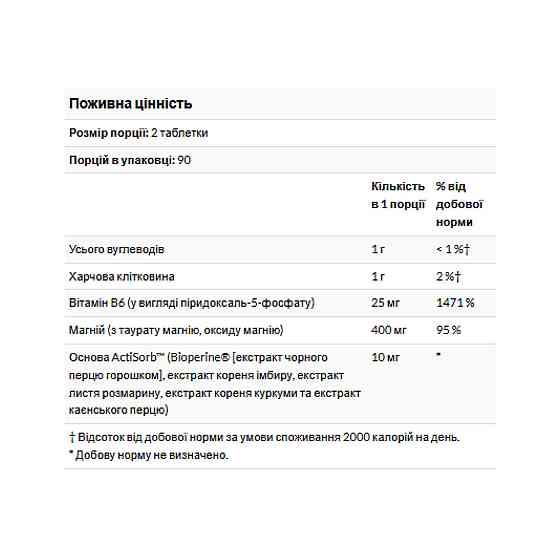 Поживна цінність

Розмір порції: 2 таблетки

Порцій в упаковці: 90

| | Кількість в 1 порції | % від добової норми |
|---|---|---|
| Усього вуглеводів | 1 г | < 1 %† |
| Харчова клітковина | 1 г | 2 %† |
| Вітамін B6 (у вигляді піридоксаль-5-фосфату) | 25 мг | 1471 % |
| Магній (з таурату магнію, оксиду магнію) | 400 мг | 95 % |
| Основа ActiSorb™ (Bioperine® [екстракт чорного перцю горошком], екстракт кореня імбиру, екстракт листя розмарину, екстракт кореня куркуми та екстракт каєнського перцю) | 10 мг | * |

† Відсоток від добової норми за умови споживання 2000 калорій на день.
* Добову норму не визначено.